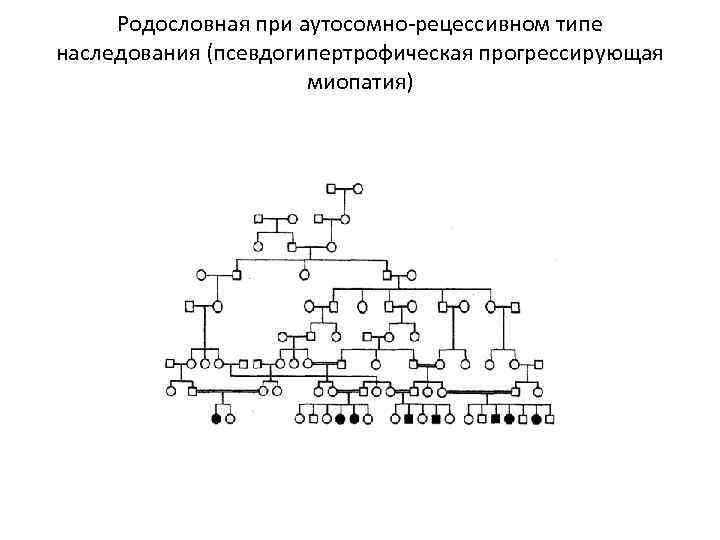 Родословная при аутосомно-рецессивном типе наследования (псевдогипертрофическая прогрессирующая миопатия)